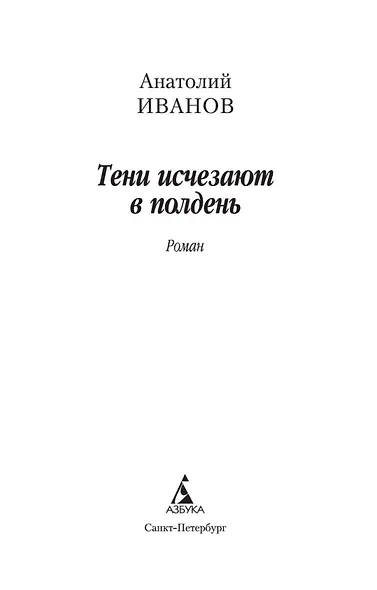 Анатолий
ИВАНОВ

Тени исчезают
в полдень

Роман

АЗБУКА

Санкт-Петербург